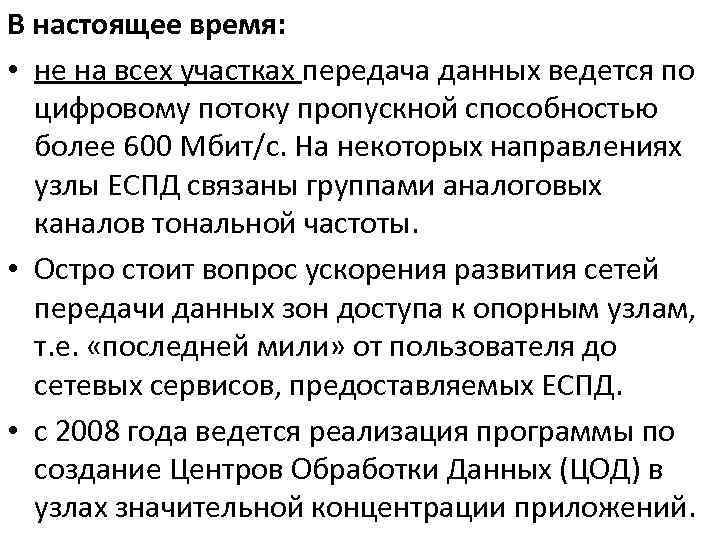 В настоящее время:

• не на всех участках передача данных ведется по цифровому потоку пропускной способностью более 600 Мбит/с. На некоторых направлениях узлы ЕСПД связаны группами аналоговых каналов тональной частоты.

• Остро стоит вопрос ускорения развития сетей передачи данных зон доступа к опорным узлам, т.е. «последней мили» от пользователя до сетевых сервисов, предоставляемых ЕСПД.

• с 2008 года ведется реализация программы по создание Центров Обработки Данных (ЦОД) в узлах значительной концентрации приложений.